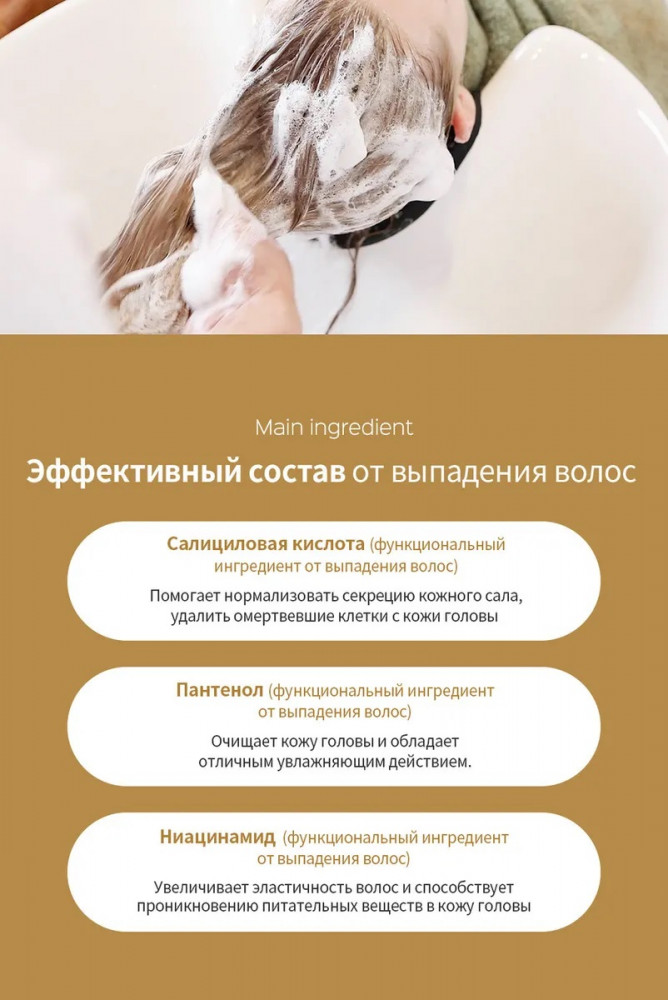 Main ingredient

Эффективный состав от выпадения волос

Салициловая кислота (функциональный ингредиент от выпадения волос)

Помогает нормализовать секрецию кожного сала, удалить омертвевшие клетки с кожи головы

Пантенол (функциональный ингредиент от выпадения волос)

Очищает кожу головы и обладает отличным увлажняющим действием.

Ниацинамид (функциональный ингредиент от выпадения волос)

Увеличивает эластичность волос и способствует проникновению питательных веществ в кожу головы